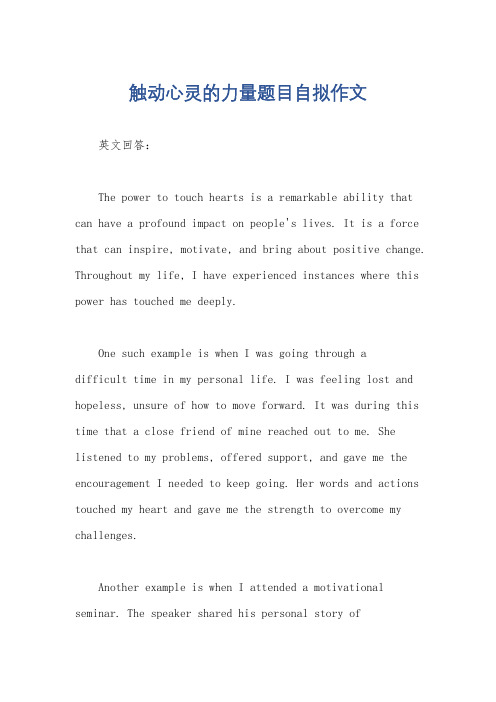 触动心灵的力量题目自拟作文

英文回答：

The power to touch hearts is a remarkable ability that can have a profound impact on people's lives. It is a force that can inspire, motivate, and bring about positive change. Throughout my life, I have experienced instances where this power has touched me deeply.

One such example is when I was going through a difficult time in my personal life. I was feeling lost and hopeless, unsure of how to move forward. It was during this time that a close friend of mine reached out to me. She listened to my problems, offered support, and gave me the encouragement I needed to keep going. Her words and actions touched my heart and gave me the strength to overcome my challenges.

Another example is when I attended a motivational seminar. The speaker shared his personal story of